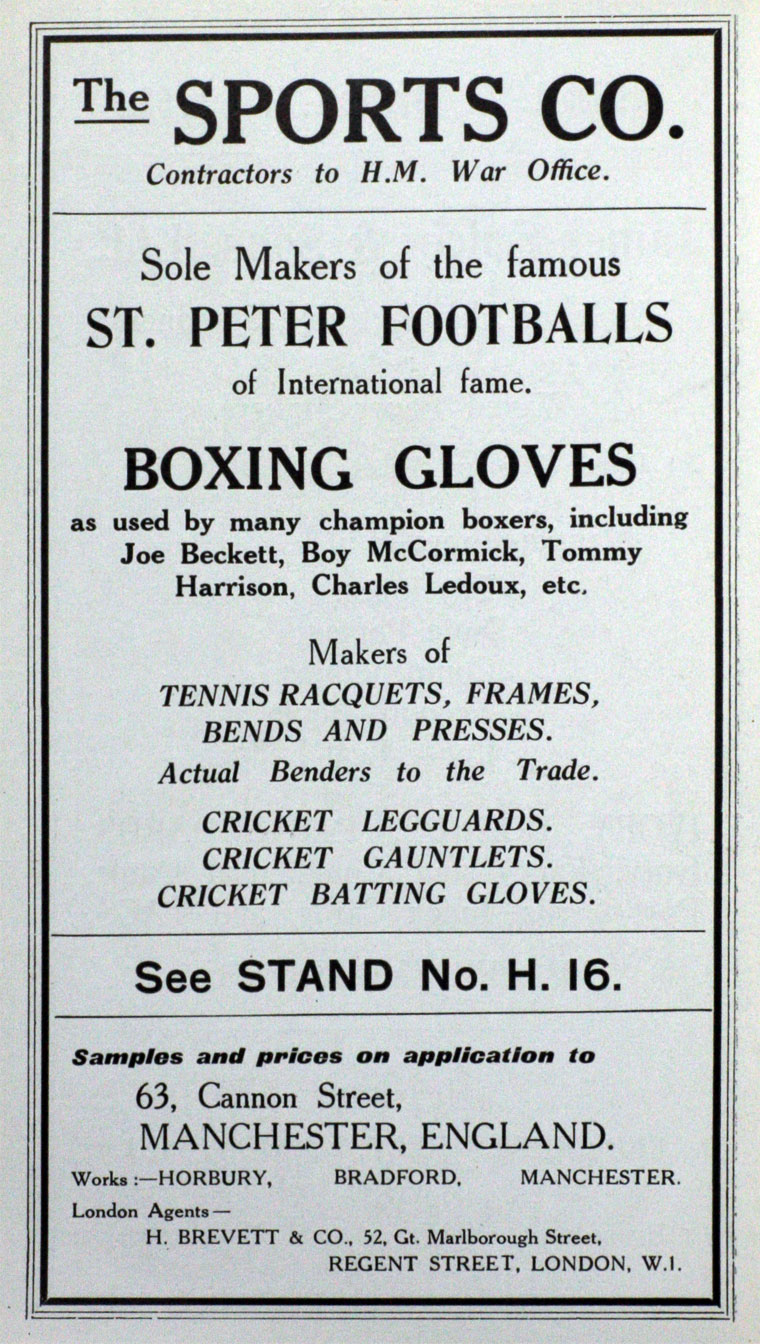 The SPORTS CO.
Contractors to H.M. War Office.

Sole Makers of the famous
ST. PETER FOOTBALLS
of International fame.

BOXING GLOVES
as used by many champion boxers, including Joe Beckett, Boy McCormick, Tommy Harrison, Charles Ledoux, etc.

Makers of
TENNIS RACQUETS, FRAMES, BENDS AND PRESSES.
Actual Benders to the Trade.

CRICKET LEGGUARDS.
CRICKET GAUNTLETS.
CRICKET BATTING GLOVES.

See STAND No. H. 16.

Samples and prices on application to
63, Cannon Street,
MANCHESTER, ENGLAND.

Works :—HORBURY, BRADFORD, MANCHESTER.

London Agents—
H. BREVETT & CO., 52, Gt. Marlborough Street,
REGENT STREET, LONDON, W.1.